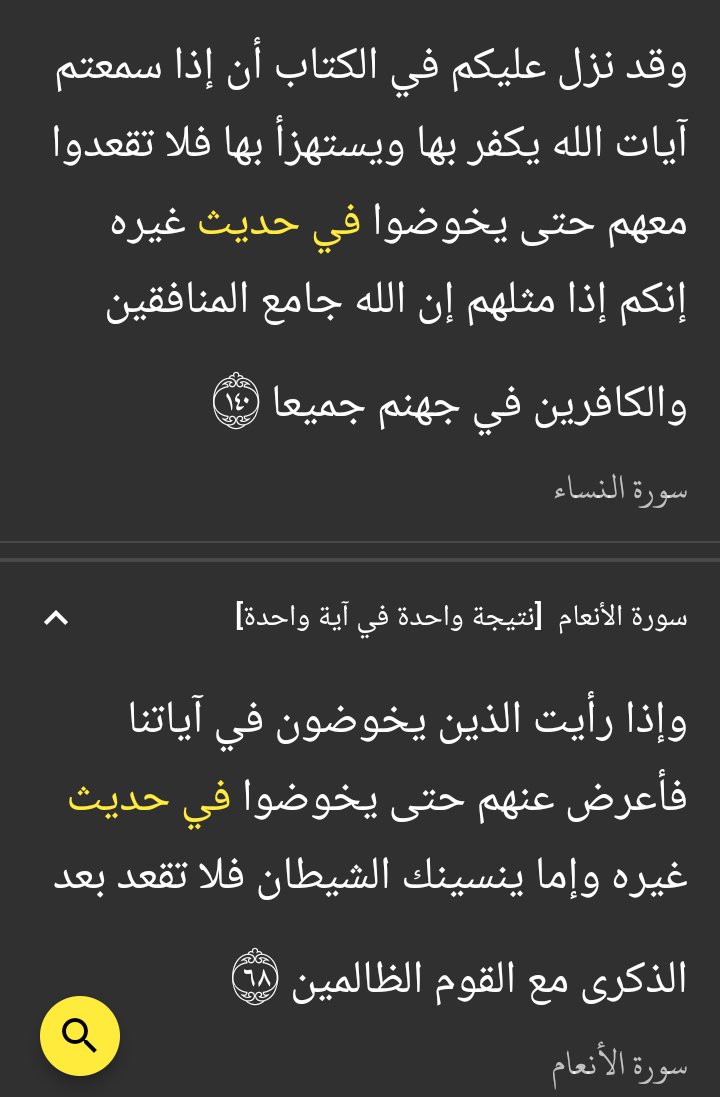 وقد نزل عليكم في الكتاب أن إذا سمعتم آيات الله يكفر بها ويستهزأ بها فلا تقعدوا معهم حتى يخوضوا في حديث غيره إنكم إذا مثلهم إن الله جامع المنافقين والكافرين في جهنم جميعا ١٤٠

سورة النساء

سورة الأنعام [نتيجة واحدة في آية واحدة]

وإذا رأيت الذين يخوضون في آياتنا فأعرض عنهم حتى يخوضوا في حديث غيره وإما ينسينك الشيطان فلا تقعد بعد الذكرى مع القوم الظالمين ٦٨

سورة الأنعام